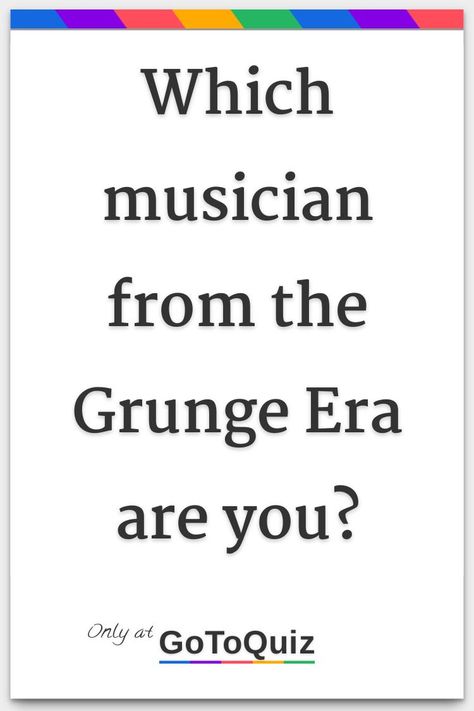 Which musician from the Grunge Era are you?

Only at GoToQuiz